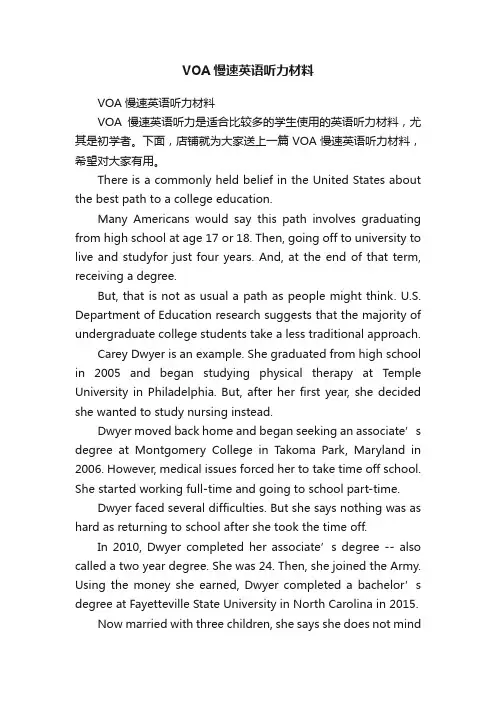 VOA 慢速英语听力材料

VOA 慢速英语听力材料

VOA 慢速英语听力是适合比较多的学生使用的英语听力材料，尤其是初学者。下面，店铺就为大家送上一篇 VOA 慢速英语听力材料，希望对大家有用。

There is a commonly held belief in the United States about the best path to a college education.

Many Americans would say this path involves graduating from high school at age 17 or 18. Then, going off to university to live and studyfor just four years. And, at the end of that term, receiving a degree.

But, that is not as usual a path as people might think. U.S. Department of Education research suggests that the majority of undergraduate college students take a less traditional approach.

Carey Dwyer is an example. She graduated from high school in 2005 and began studying physical therapy at Temple University in Philadelphia. But, after her first year, she decided she wanted to study nursing instead.

Dwyer moved back home and began seeking an associate’s degree at Montgomery College in Takoma Park, Maryland in 2006. However, medical issues forced her to take time off school. She started working full-time and going to school part-time.

Dwyer faced several difficulties. But she says nothing was as hard as returning to school after she took the time off.

In 2010, Dwyer completed her associate’s degree -- also called a two year degree. She was 24. Then, she joined the Army. Using the money she earned, Dwyer completed a bachelor’s degree at Fayetteville State University in North Carolina in 2015.

Now married with three children, she says she does not mind